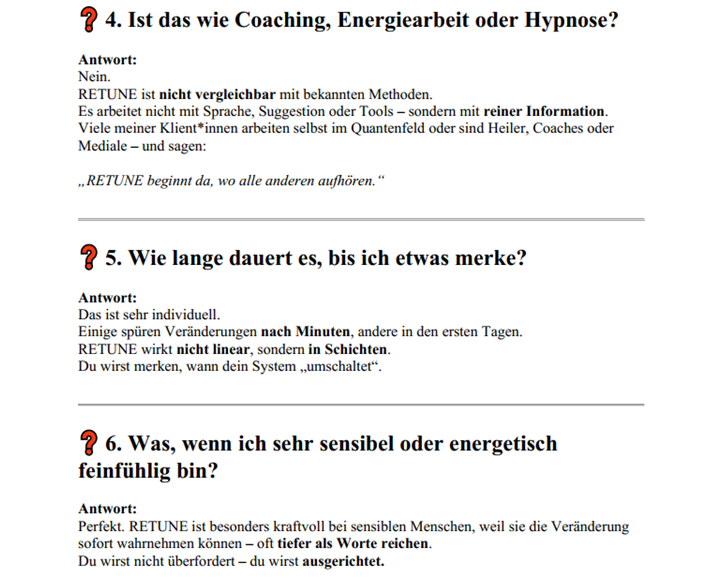 ❓ 4. Ist das wie Coaching, Energiearbeit oder Hypnose?

Antwort:
Nein.
RETUNE ist nicht vergleichbar mit bekannten Methoden.
Es arbeitet nicht mit Sprache, Suggestion oder Tools – sondern mit reiner Information.
Viele meiner Klient*innen arbeiten selbst im Quantenfeld oder sind Heiler, Coaches oder Mediale – und sagen:

„RETUNE beginnt da, wo alle anderen aufhören.“

❓ 5. Wie lange dauert es, bis ich etwas merke?

Antwort:
Das ist sehr individuell.
Einige spüren Veränderungen nach Minuten, andere in den ersten Tagen.
RETUNE wirkt nicht linear, sondern in Schichten.
Du wirst merken, wann dein System „umschaltet“.

❓ 6. Was, wenn ich sehr sensibel oder energetisch feinfühlig bin?

Antwort:
Perfekt. RETUNE ist besonders kraftvoll bei sensiblen Menschen, weil sie die Veränderung sofort wahrnehmen können – oft tiefer als Worte reichen.
Du wirst nicht überfordert – du wirst ausgerichtet.